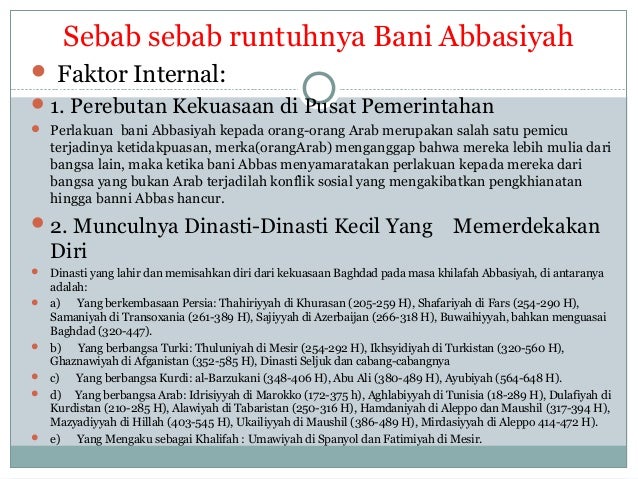 Sebab sebab runtuhnya Bani Abbasiyah

Faktor Internal:

1. Perebutan Kekuasaan di Pusat Pemerintahan

Perlakuan bani Abbasiyah kepada orang-orang Arab merupakan salah satu pemicu terjadinya ketidakpuasan, merka(orangArab) menganggap bahwa mereka lebih mulia dari bangsa lain, maka ketika bani Abbas menyamaratakan perlakuan kepada mereka dari bangsa yang bukan Arab terjadilah konflik sosial yang mengakibatkan pengkhianatan hingga banni Abbas hancur.

2. Munculnya Dinasti-Dinasti Kecil Yang Memerdekakan Diri

Dinasti yang lahir dan memisahkan diri dari kekuasaan Baghdad pada masa khilafah Abbasiyah, di antaranya adalah:

a) Yang berkembasaan Persia: Thahiriyyah di Khurasan (205-259 H), Shafariyah di Fars (254-290 H), Samaniyah di Transoxania (261-389 H), Sajiyyah di Azerbaijan (266-318 H), Buwaihiyyah, bahkan menguasai Baghdad (320-447).

b) Yang berbangsa Turki: Thuluniyah di Mesir (254-292 H), Ikhsyidiyah di Turkistan (320-560 H), Ghaznawiyah di Afganistan (352-585 H), Dinasti Seljuk dan cabang-cabangnya

c) Yang berbangsa Kurdi: al-Barzukani (348-406 H), Abu Ali (380-489 H), Ayubiyah (564-648 H).

d) Yang berbangsa Arab: Idrisiyyah di Marokko (172-375 h), Aghlabiyyah di Tunisia (18-289 H), Dulafiyah di Kurdistan (210-285 H), Alawiyah di Tabaristan (250-316 H), Hamdaniyah di Aleppo dan Maushil (317-394 H), Mazyadiyyah di Hillah (403-545 H), Ukailiyyah di Maushil (386-489 H), Mirdasiyyah di Aleppo 414-472 H).

e) Yang Mengaku sebagai Khalifah : Umawiyah di Spanyol dan Fatimiyah di Mesir.